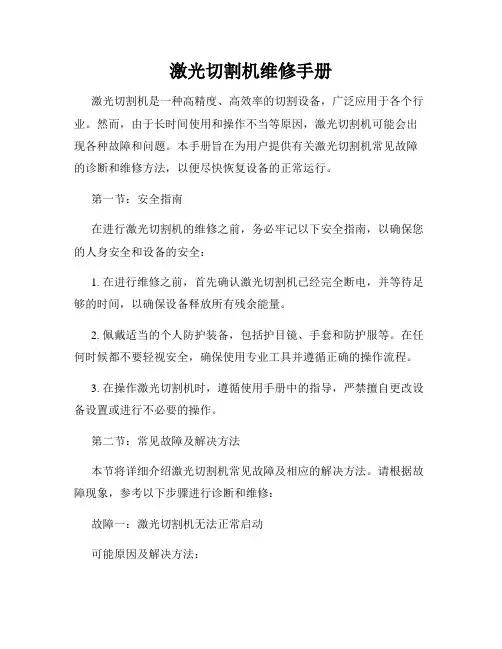 激光切割机维修手册

激光切割机是一种高精度、高效率的切割设备，广泛应用于各个行业。然而，由于长时间使用和操作不当等原因，激光切割机可能会出现各种故障和问题。本手册旨在为用户提供有关激光切割机常见故障的诊断和维修方法，以便尽快恢复设备的正常运行。

第一节：安全指南

在进行激光切割机的维修之前，务必牢记以下安全指南，以确保您的人身安全和设备的安全：

1. 在进行维修之前，首先确认激光切割机已经完全断电，并等待足够的时间，以确保设备释放所有残余能量。

2. 佩戴适当的个人防护装备，包括护目镜、手套和防护服等。在任何时候都不要轻视安全，确保使用专业工具并遵循正确的操作流程。

3. 在操作激光切割机时，遵循使用手册中的指导，严禁擅自更改设备设置或进行不必要的操作。

第二节：常见故障及解决方法

本节将详细介绍激光切割机常见故障及相应的解决方法。请根据故障现象，参考以下步骤进行诊断和维修：

故障一：激光切割机无法正常启动

可能原因及解决方法：